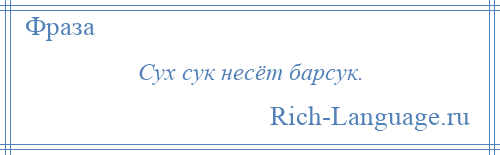 Фраза

Сух сук несёт барсук.

Rich-Language.ru